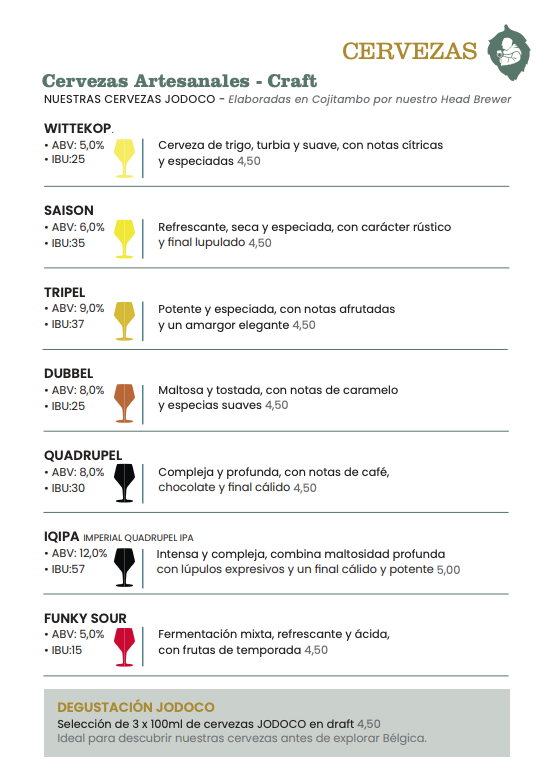 CERVEZAS

Cervezas Artesanales - Craft
NUESTRAS CERVEZAS JODOCO - Elaboradas en Cojitambo por nuestro Head Brewer

WITTEKOP.
• ABV: 5,0%
• IBU:25
Cerveza de trigo, turbia y suave, con notas cítricas y especiadas 4,50

SAISON
• ABV: 6,0%
• IBU:35
Refrescante, seca y especiada, con carácter rústico y final lupulado 4,50

TRIPEL
• ABV: 9,0%
• IBU:37
Potente y especiada, con notas afrutadas y un amargor elegante 4,50

DUBBEL
• ABV: 8,0%
• IBU:25
Maltosa y tostada, con notas de caramelo y especias suaves 4,50

QUADRUPEL
• ABV: 8,0%
• IBU:30
Compleja y profunda, con notas de café, chocolate y final cálido 4,50

IQIPA IMPERIAL QUADRUPEL IPA
• ABV: 12,0%
• IBU:57
Intensa y compleja, combina maltosidad profunda con lúpulos expresivos y un final cálido y potente 5,00

FUNKY SOUR
• ABV: 5,0%
• IBU:15
Fermentación mixta, refrescante y ácida, con frutas de temporada 4,50

DEGUSTACIÓN JODOCO
Selección de 3 x 100ml de cervezas JODOCO en draft 4,50
Ideal para descubrir nuestras cervezas antes de explorar Bélgica.